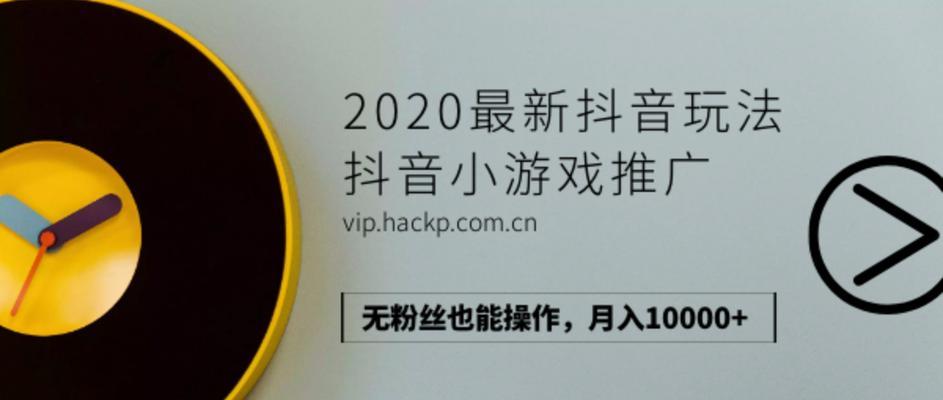 2020最新抖音玩法
抖音小游戏推广

vip.hackp.com.cn

无粉丝也能操作，月入10000+